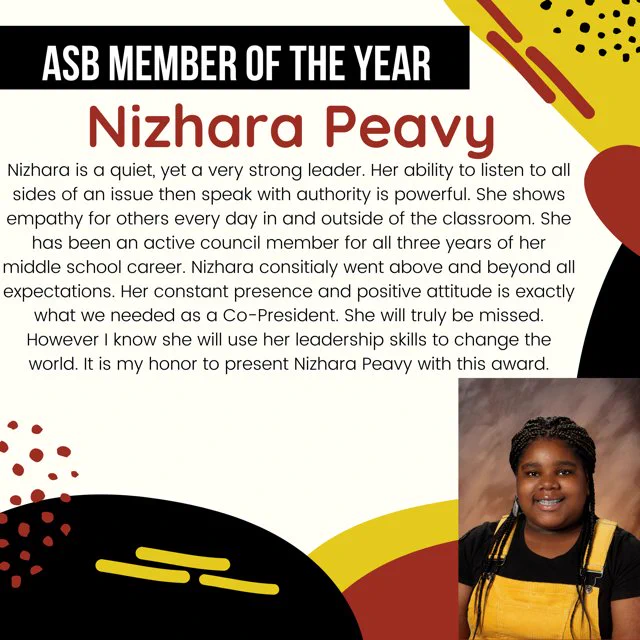 ASB MEMBER OF THE YEAR

Nizhara Peavy

Nizhara is a quiet, yet a very strong leader. Her ability to listen to all sides of an issue then speak with authority is powerful. She shows empathy for others every day in and outside of the classroom. She has been an active council member for all three years of her middle school career. Nizhara consitialy went above and beyond all expectations. Her constant presence and positive attitude is exactly what we needed as a Co-President. She will truly be missed. However I know she will use her leadership skills to change the world. It is my honor to present Nizhara Peavy with this award.